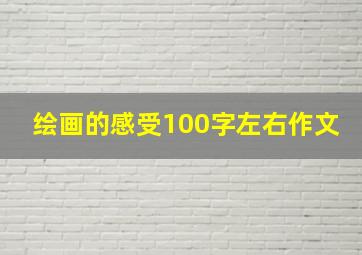 绘画的感受100字左右作文